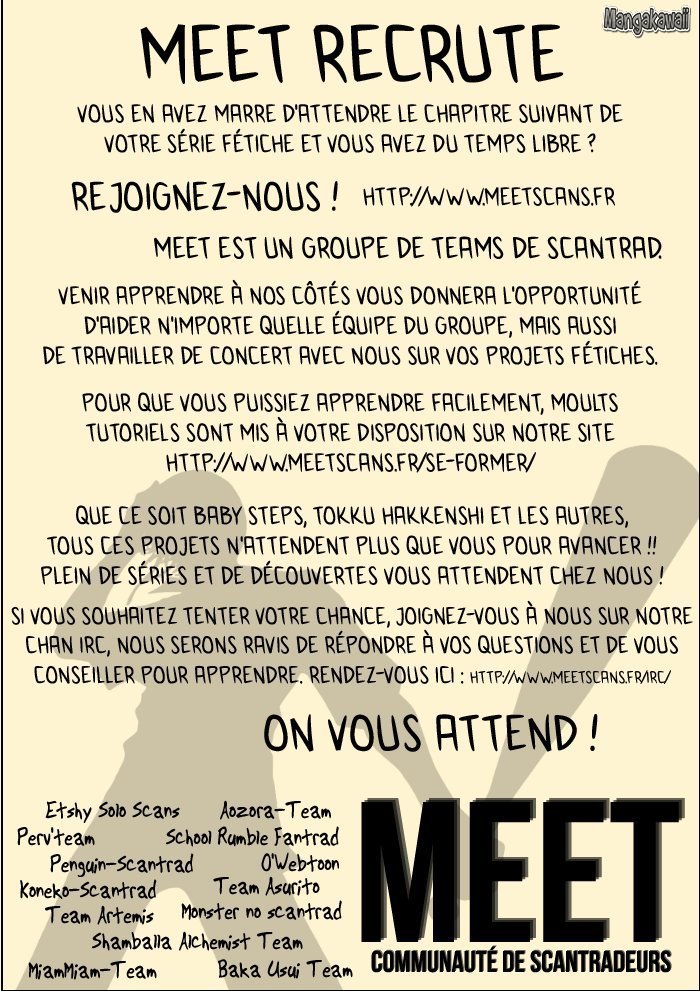 Mangakawaii

MEET RECRUTE

VOUS EN AVEZ MARRE D'ATTENDRE LE CHAPITRE SUIVANT DE VOTRE SÉRIE FÉTICHE ET VOUS AVEZ DU TEMPS LIBRE ?

REJOIGNEZ-NOUS ! HTTP://WWW.MEETSCANS.FR

MEET EST UN GROUPE DE TEAMS DE SCANTRAD.

VENIR APPRENDRE À NOS CÔTÉS VOUS DONNERA L'OPPORTUNITÉ D'AIDER N'IMPORTE QUELLE ÉQUIPE DU GROUPE, MAIS AUSSI DE TRAVAILLER DE CONCERT AVEC NOUS SUR VOS PROJETS FÉTICHES.

POUR QUE VOUS PUISSIEZ APPRENDRE FACILEMENT, MOULTS TUTORIELS SONT MIS À VOTRE DISPOSITION SUR NOTRE SITE HTTP://WWW.MEETSCANS.FR/SE-FORMER/

QUE CE SOIT BABY STEPS, TOKKU HAKKENSHI ET LES AUTRES, TOUS CES PROJETS N'ATTENDENT PLUS QUE VOUS POUR AVANCER !! PLEIN DE SÉRIES ET DE DÉCOUVERTES VOUS ATTENDENT CHEZ NOUS !

SI VOUS SOUHAITEZ TENTER VOTRE CHANCE, JOIGNEZ-VOUS À NOUS SUR NOTRE CHAN IRC, NOUS SERONS RAVIS DE RÉPONDRE À VOS QUESTIONS ET DE VOUS CONSEILLER POUR APPRENDRE. RENDEZ-VOUS ICI : HTTP://WWW.MEETSCANS.FR/IRC/

ON VOUS ATTEND !

Etshy Solo Scans
Aozora-Team
Perv'team
School Rumble Fantrad
Penguin-Scantrad
O'Webtoon
Koneko-Scantrad
Team Asurito
Team Artemis
Monster no scantrad
Shamballa Alchemist Team
MiamMiam-Team
Baka Usui Team

MEET
COMMUNAUTÉ DE SCANTRADEURS